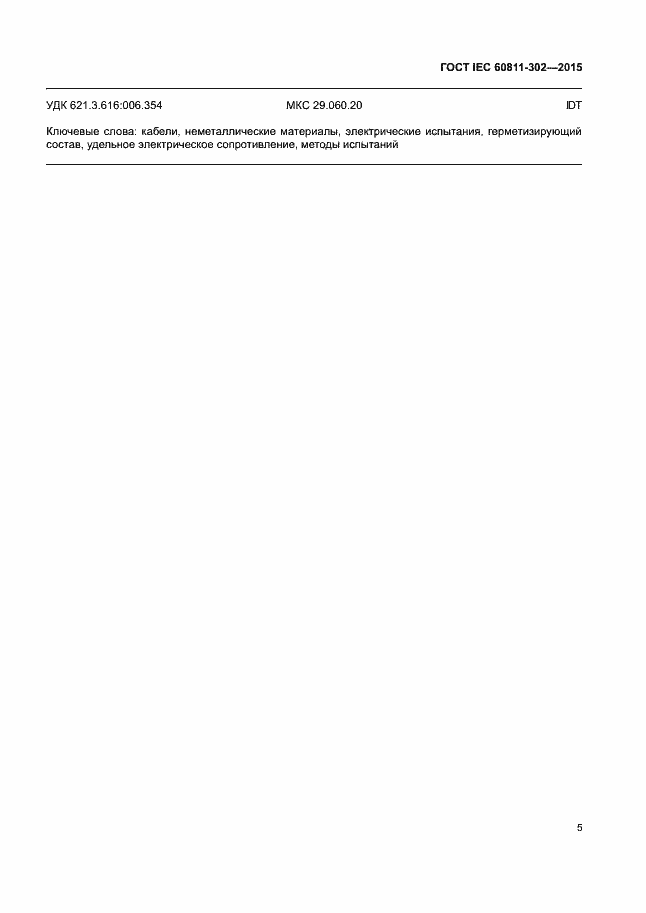 ГОСТ IEC 60811-302—2015

УДК 621.3.616:006.354 МКС 29.060.20 IDT

Ключевые слова: кабели, неметаллические материалы, электрические испытания, герметизирующий состав, удельное электрическое сопротивление, методы испытаний

5